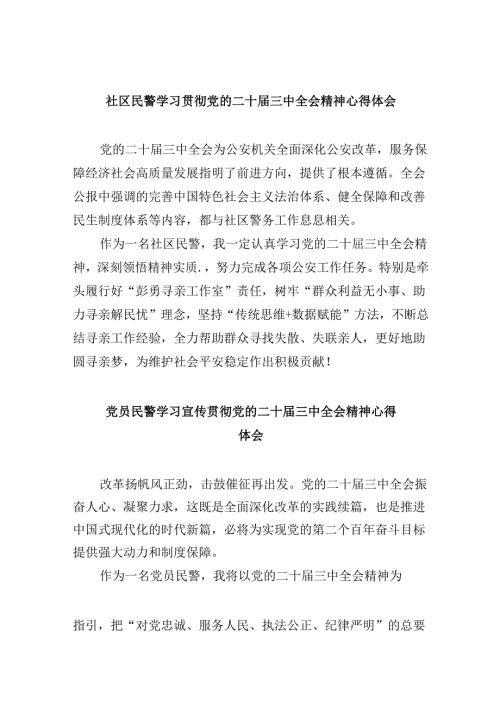 社区民警学习贯彻党的二十届三中全会精神心得体会

党的二十届三中全会为公安机关全面深化公安改革，服务保障经济社会高质量发展指明了前进方向，提供了根本遵循。全会公报中强调的完善中国特色社会主义法治体系、健全保障和改善民生制度体系等内容，都与社区警务工作息息相关。

作为一名社区民警，我一定认真学习党的二十届三中全会精神，深刻领悟精神实质.，努力完成各项公安工作任务。特别是牵头履行好“彭勇寻亲工作室”责任，树牢“群众利益无小事、助力寻亲解民忧”理念，坚持“传统思维+数据赋能”方法，不断总结寻亲工作经验，全力帮助群众寻找失散、失联亲人，更好地助圆寻亲梦，为维护社会平安稳定作出积极贡献！

党员民警学习宣传贯彻党的二十届三中全会精神心得体会

改革扬帆风正劲，击鼓催征再出发。党的二十届三中全会振奋人心、凝聚力求，这既是全面深化改革的实践续篇，也是推进中国式现代化的时代新篇，必将为实现党的第二个百年奋斗目标提供强大动力和制度保障。

作为一名党员民警，我将以党的二十届三中全会精神为

指引，把“对党忠诚、服务人民、执法公正、纪律严明”的总要